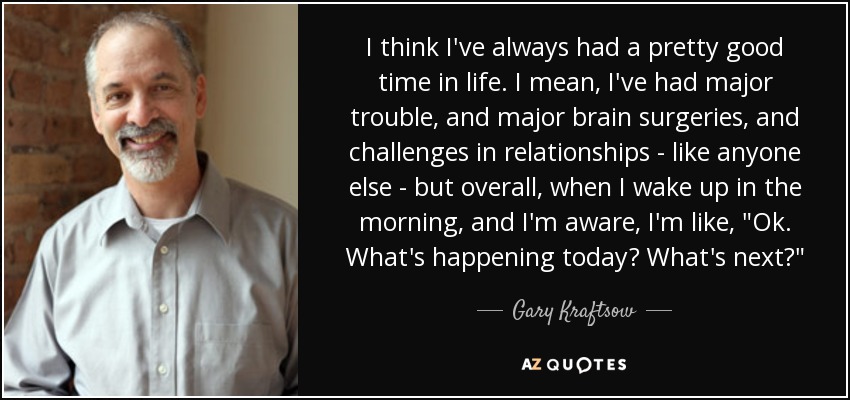 I think I've always had a pretty good time in life. I mean, I've had major trouble, and major brain surgeries, and challenges in relationships - like anyone else - but overall, when I wake up in the morning, and I'm aware, I'm like, "Ok. What's happening today? What's next?"

— Gary Kraftsow —

AZ QUOTES